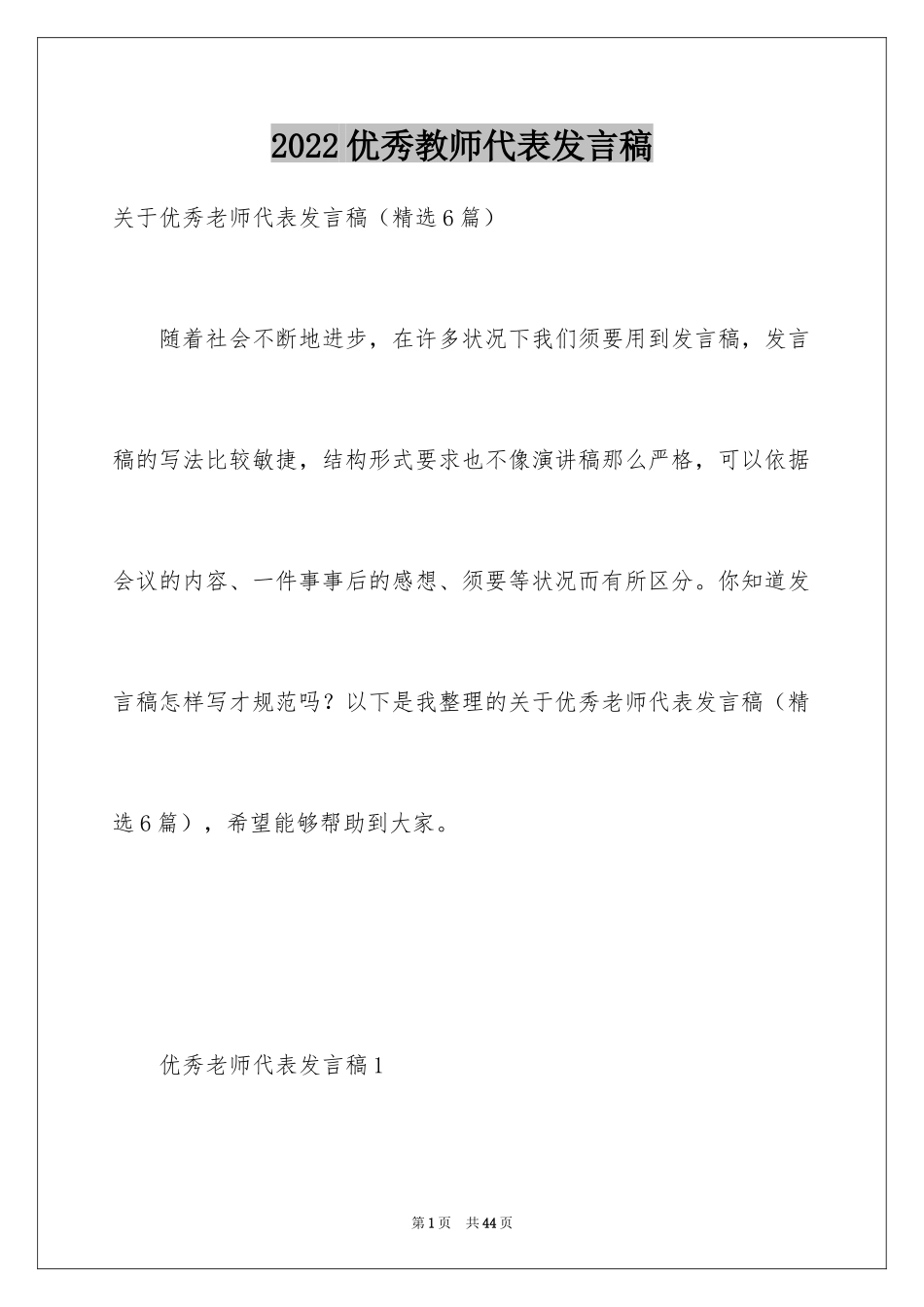 2022优秀教师代表发言稿

关于优秀老师代表发言稿（精选6篇）

随着社会不断地进步，在许多状况下我们须要用到发言稿，发言稿的写法比较敏捷，结构形式要求也不像演讲稿那么严格，可以依据会议的内容、一件事事后的感想、须要等状况而有所区分。你知道发言稿怎样写才规范吗？以下是我整理的关于优秀老师代表发言稿（精选6篇），希望能够帮助到大家。

优秀老师代表发言稿1

第1页 共44页